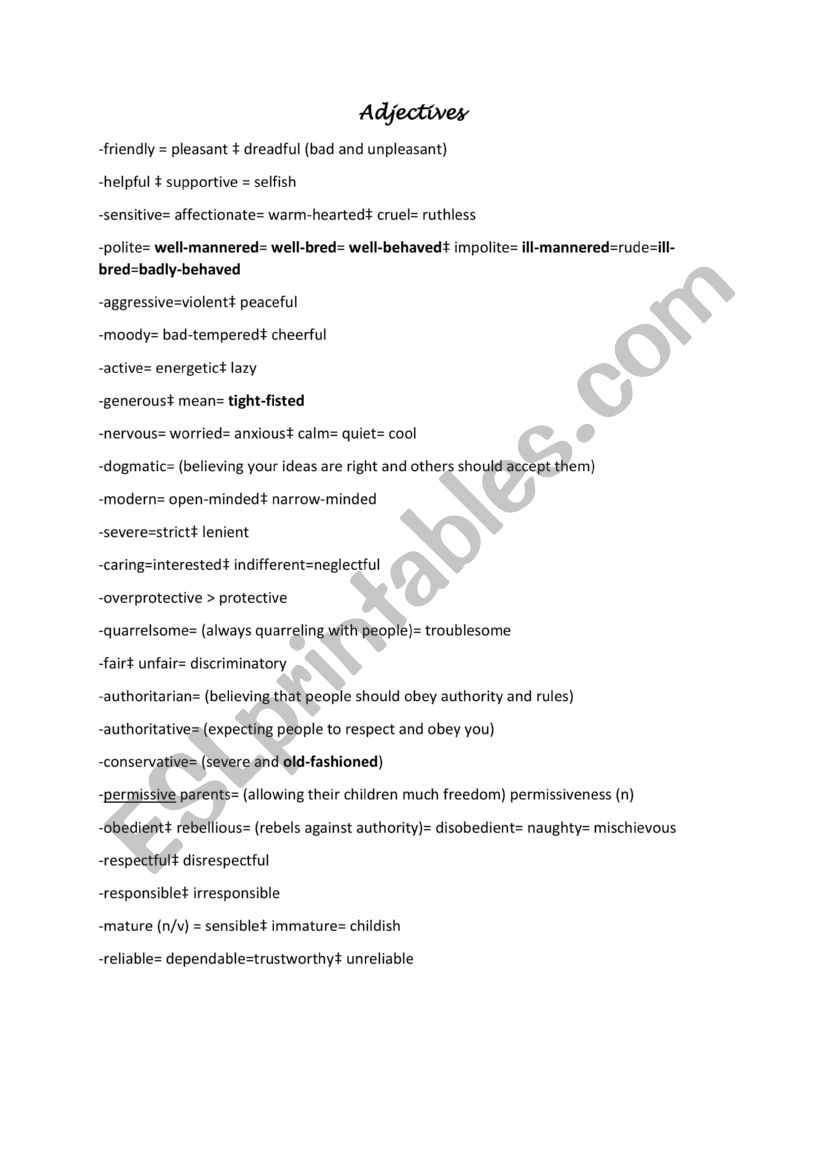 Adjectives

-friendly = pleasant ‡ dreadful (bad and unpleasant)

-helpful ‡ supportive = selfish

-sensitive= affectionate= warm-hearted‡ cruel= ruthless

-polite= well-mannered= well-bred= well-behaved‡ impolite= ill-mannered=rude=ill-bred=badly-behaved

-aggressive=violent‡ peaceful

-moody= bad-tempered‡ cheerful

-active= energetic‡ lazy

-generous‡ mean= tight-fisted

-nervous= worried= anxious‡ calm= quiet= cool

-dogmatic= (believing your ideas are right and others should accept them)

-modern= open-minded‡ narrow-minded

-severe=strict‡ lenient

-caring=interested‡ indifferent=neglectful

-overprotective > protective

-quarrelsome= (always quarreling with people)= troublesome

-fair‡ unfair= discriminatory

-authoritarian= (believing that people should obey authority and rules)

-authoritative= (expecting people to respect and obey you)

-conservative= (severe and old-fashioned)

-permissive parents= (allowing their children much freedom) permissiveness (n)

-obedient‡ rebellious= (rebels against authority)= disobedient= naughty= mischievous

-respectful‡ disrespectful

-responsible‡ irresponsible

-mature (n/v) = sensible‡ immature= childish

-reliable= dependable=trustworthy‡ unreliable

ESLprintables.com